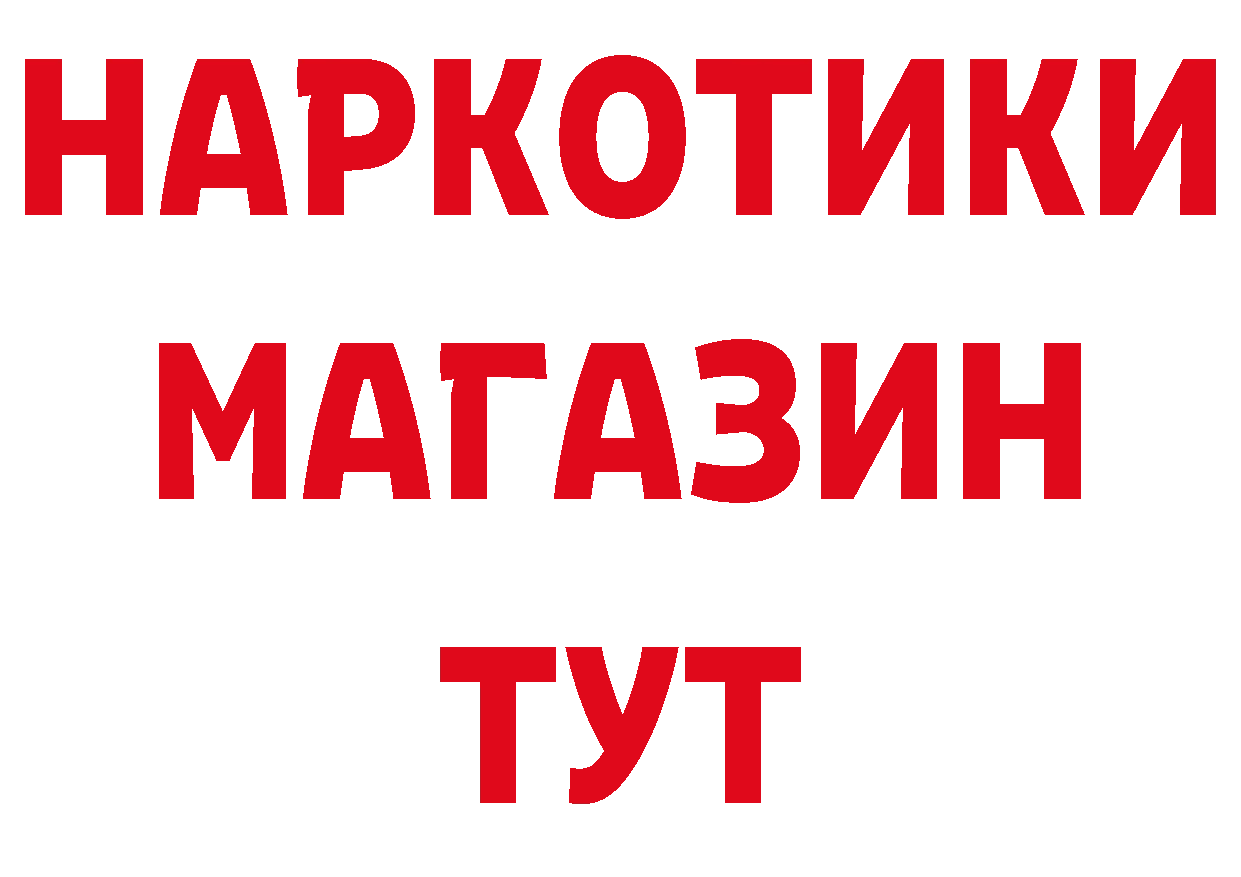 НАРКОТИКИ
МАГАЗИН
ТУТ